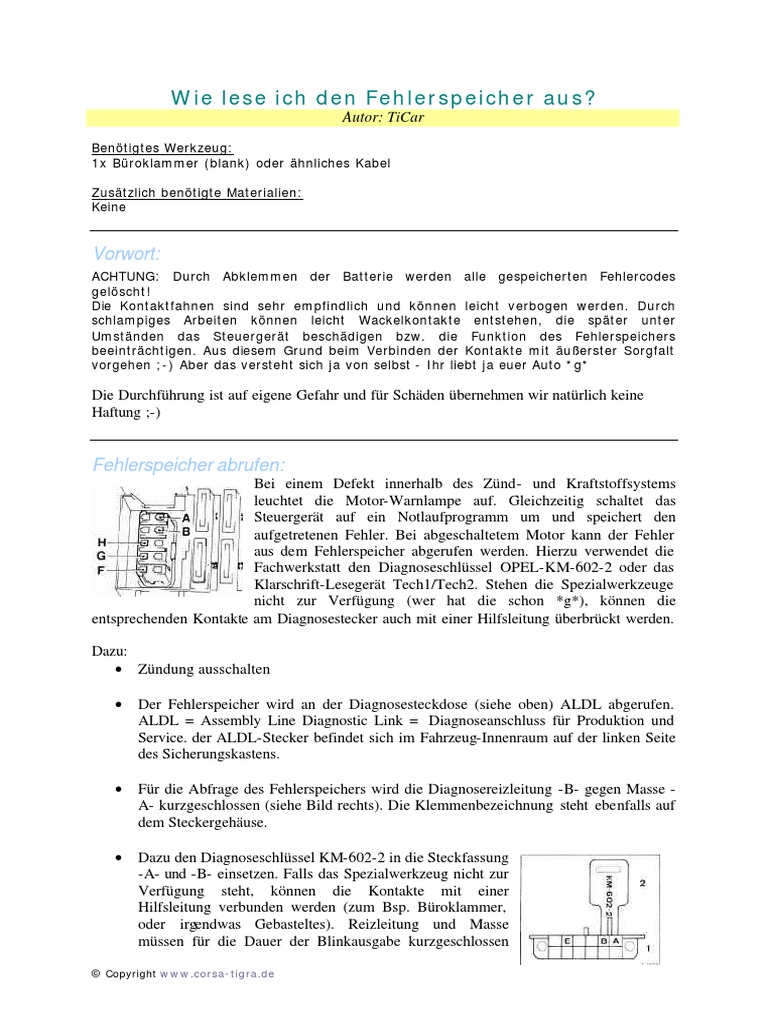 Wie lese ich den Fehlerspeicher aus?
Autor: TiCar

Benötigtes Werkzeug:
1x Büroklammer (blank) oder ähnliches Kabel

Zusätzlich benötigte Materialien:
Keine

Vorwort:

ACHTUNG: Durch Abklemmen der Batterie werden alle gespeicherten Fehlercodes gelöscht!
Die Kontaktfahnen sind sehr empfindlich und können leicht verbogen werden. Durch schlampiges Arbeiten können leicht Wackelkontakte entstehen, die später unter Umständen das Steuergerät beschädigen bzw. die Funktion des Fehlerspeichers beeinträchtigen. Aus diesem Grund beim Verbinden der Kontakte mit äußerster Sorgfalt vorgehen ;-) Aber das versteht sich ja von selbst - Ihr liebt ja euer Auto *g*

Die Durchführung ist auf eigene Gefahr und für Schäden übernehmen wir natürlich keine Haftung ;-)

Fehlerspeicher abrufen:

A
B
H
G
F

Bei einem Defekt innerhalb des Zünd- und Kraftstoffsystems leuchtet die Motor-Warnlampe auf. Gleichzeitig schaltet das Steuergerät auf ein Notlaufprogramm um und speichert den aufgetretenen Fehler. Bei abgeschaltetem Motor kann der Fehler aus dem Fehlerspeicher abgerufen werden. Hierzu verwendet die Fachwerkstatt den Diagnoseschlüssel OPEL-KM-602-2 oder das Klarschrift-Lesegerät Tech1/Tech2. Stehen die Spezialwerkzeuge nicht zur Verfügung (wer hat die schon *g*), können die entsprechenden Kontakte am Diagnosestecker auch mit einer Hilfsleitung überbrückt werden.

Dazu:
• Zündung ausschalten

• Der Fehlerspeicher wird an der Diagnosesteckdose (siehe oben) ALDL abgerufen. ALDL = Assembly Line Diagnostic Link = Diagnoseanschluss für Produktion und Service. der ALDL-Stecker befindet sich im Fahrzeug-Innenraum auf der linken Seite des Sicherungskastens.

• Für die Abfrage des Fehlerspeichers wird die Diagnosereizleitung -B- gegen Masse -A- kurzgeschlossen (siehe Bild rechts). Die Klemmenbezeichnung steht ebenfalls auf dem Steckergehäuse.

• Dazu den Diagnoseschlüssel KM-602-2 in die Steckfassung -A- und -B- einsetzen. Falls das Spezialwerkzeug nicht zur Verfügung steht, können die Kontakte mit einer Hilfsleitung verbunden werden (zum Bsp. Büroklammer, oder irgendwas Gebasteltes). Reizleitung und Masse müssen für die Dauer der Blinkausgabe kurzgeschlossen

KM-602-2
2
E
B
A
1

© Copyright www.corsa-tigra.de